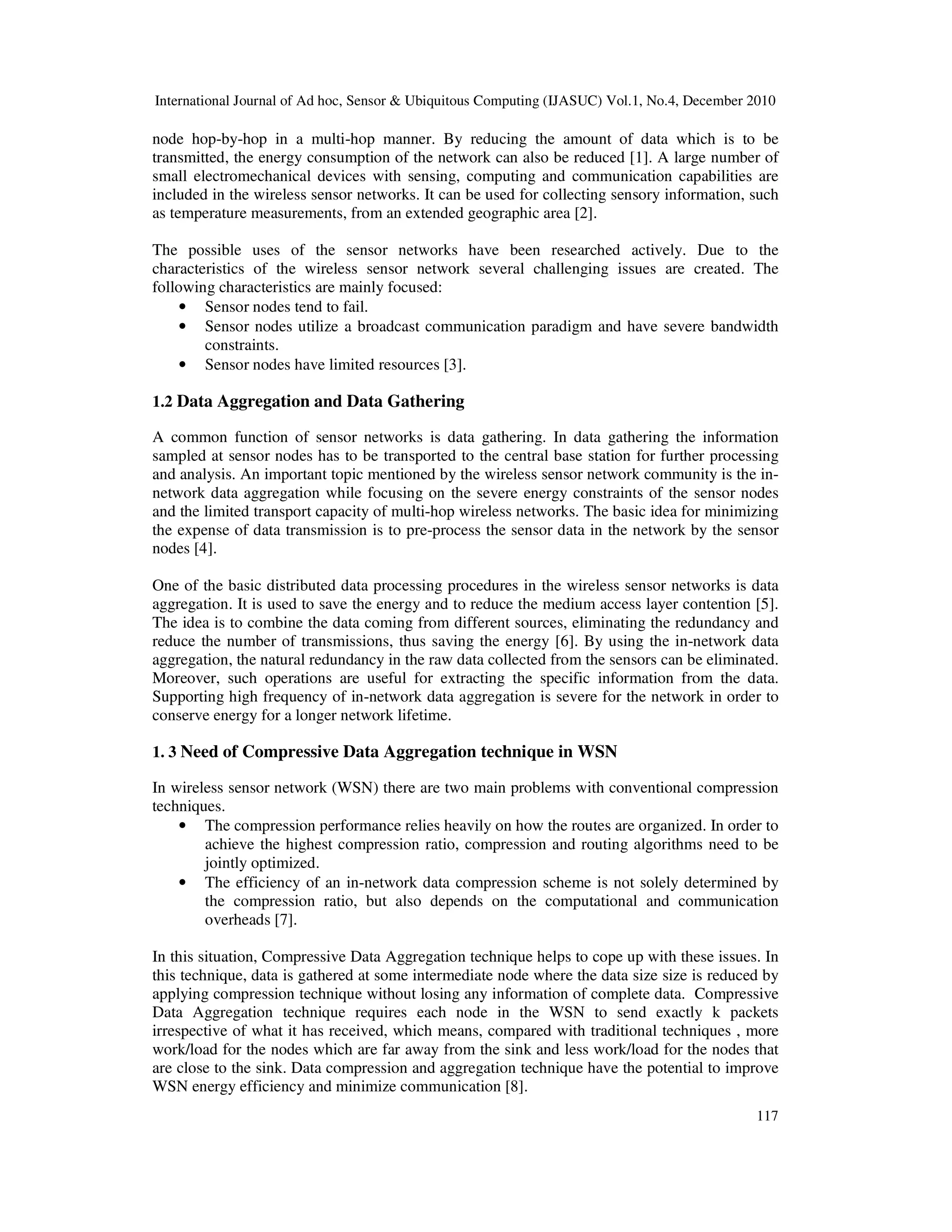 International Journal of Ad hoc, Sensor & Ubiquitous Computing (IJASUC) Vol.1, No.4, December 2010

node hop-by-hop in a multi-hop manner. By reducing the amount of data which is to be transmitted, the energy consumption of the network can also be reduced [1]. A large number of small electromechanical devices with sensing, computing and communication capabilities are included in the wireless sensor networks. It can be used for collecting sensory information, such as temperature measurements, from an extended geographic area [2].

The possible uses of the sensor networks have been researched actively. Due to the characteristics of the wireless sensor network several challenging issues are created. The following characteristics are mainly focused:
• Sensor nodes tend to fail.
• Sensor nodes utilize a broadcast communication paradigm and have severe bandwidth constraints.
• Sensor nodes have limited resources [3].

1.2 Data Aggregation and Data Gathering

A common function of sensor networks is data gathering. In data gathering the information sampled at sensor nodes has to be transported to the central base station for further processing and analysis. An important topic mentioned by the wireless sensor network community is the in-network data aggregation while focusing on the severe energy constraints of the sensor nodes and the limited transport capacity of multi-hop wireless networks. The basic idea for minimizing the expense of data transmission is to pre-process the sensor data in the network by the sensor nodes [4].

One of the basic distributed data processing procedures in the wireless sensor networks is data aggregation. It is used to save the energy and to reduce the medium access layer contention [5]. The idea is to combine the data coming from different sources, eliminating the redundancy and reduce the number of transmissions, thus saving the energy [6]. By using the in-network data aggregation, the natural redundancy in the raw data collected from the sensors can be eliminated. Moreover, such operations are useful for extracting the specific information from the data. Supporting high frequency of in-network data aggregation is severe for the network in order to conserve energy for a longer network lifetime.

1. 3 Need of Compressive Data Aggregation technique in WSN

In wireless sensor network (WSN) there are two main problems with conventional compression techniques.
• The compression performance relies heavily on how the routes are organized. In order to achieve the highest compression ratio, compression and routing algorithms need to be jointly optimized.
• The efficiency of an in-network data compression scheme is not solely determined by the compression ratio, but also depends on the computational and communication overheads [7].

In this situation, Compressive Data Aggregation technique helps to cope up with these issues. In this technique, data is gathered at some intermediate node where the data size size is reduced by applying compression technique without losing any information of complete data. Compressive Data Aggregation technique requires each node in the WSN to send exactly k packets irrespective of what it has received, which means, compared with traditional techniques , more work/load for the nodes which are far away from the sink and less work/load for the nodes that are close to the sink. Data compression and aggregation technique have the potential to improve WSN energy efficiency and minimize communication [8].

117